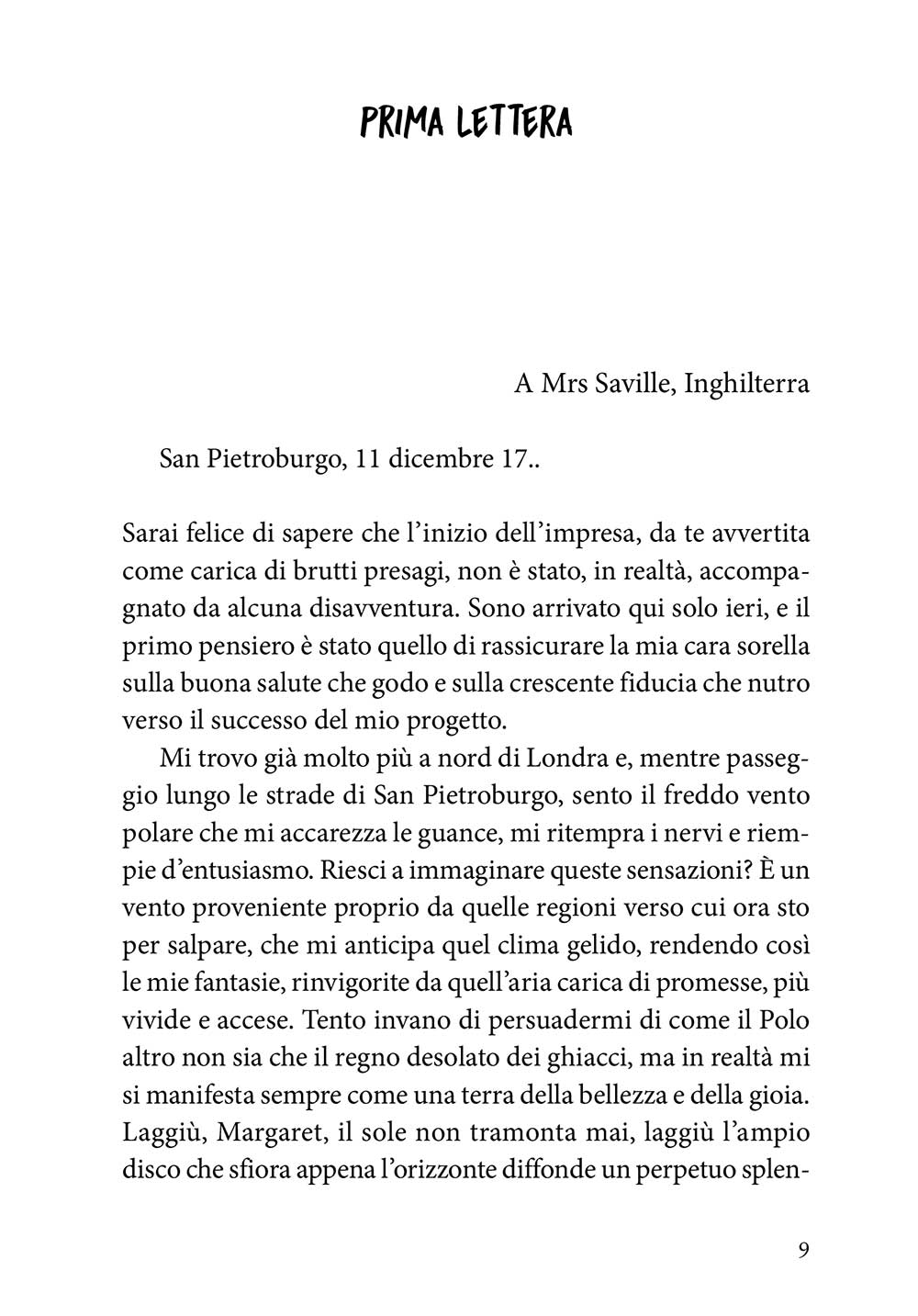 PRIMA LETTERA

A Mrs Saville, Inghilterra

San Pietroburgo, 11 dicembre 17..

Sarai felice di sapere che l'inizio dell'impresa, da te avvertita come carica di brutti presagi, non è stato, in realtà, accompagnato da alcuna disavventura. Sono arrivato qui solo ieri, e il primo pensiero è stato quello di rassicurare la mia cara sorella sulla buona salute che godo e sulla crescente fiducia che nutro verso il successo del mio progetto.

Mi trovo già molto più a nord di Londra e, mentre passeggio lungo le strade di San Pietroburgo, sento il freddo vento polare che mi accarezza le guance, mi ritempra i nervi e riempie d'entusiasmo. Riesci a immaginare queste sensazioni? È un vento proveniente proprio da quelle regioni verso cui ora sto per salpare, che mi anticipa quel clima gelido, rendendo così le mie fantasie, rinvigorite da quell'aria carica di promesse, più vivide e accese. Tento invano di persuadermi di come il Polo altro non sia che il regno desolato dei ghiacci, ma in realtà mi si manifesta sempre come una terra della bellezza e della gioia. Laggiù, Margaret, il sole non tramonta mai, laggiù l'ampio disco che sfiora appena l'orizzonte diffonde un perpetuo splen-

9